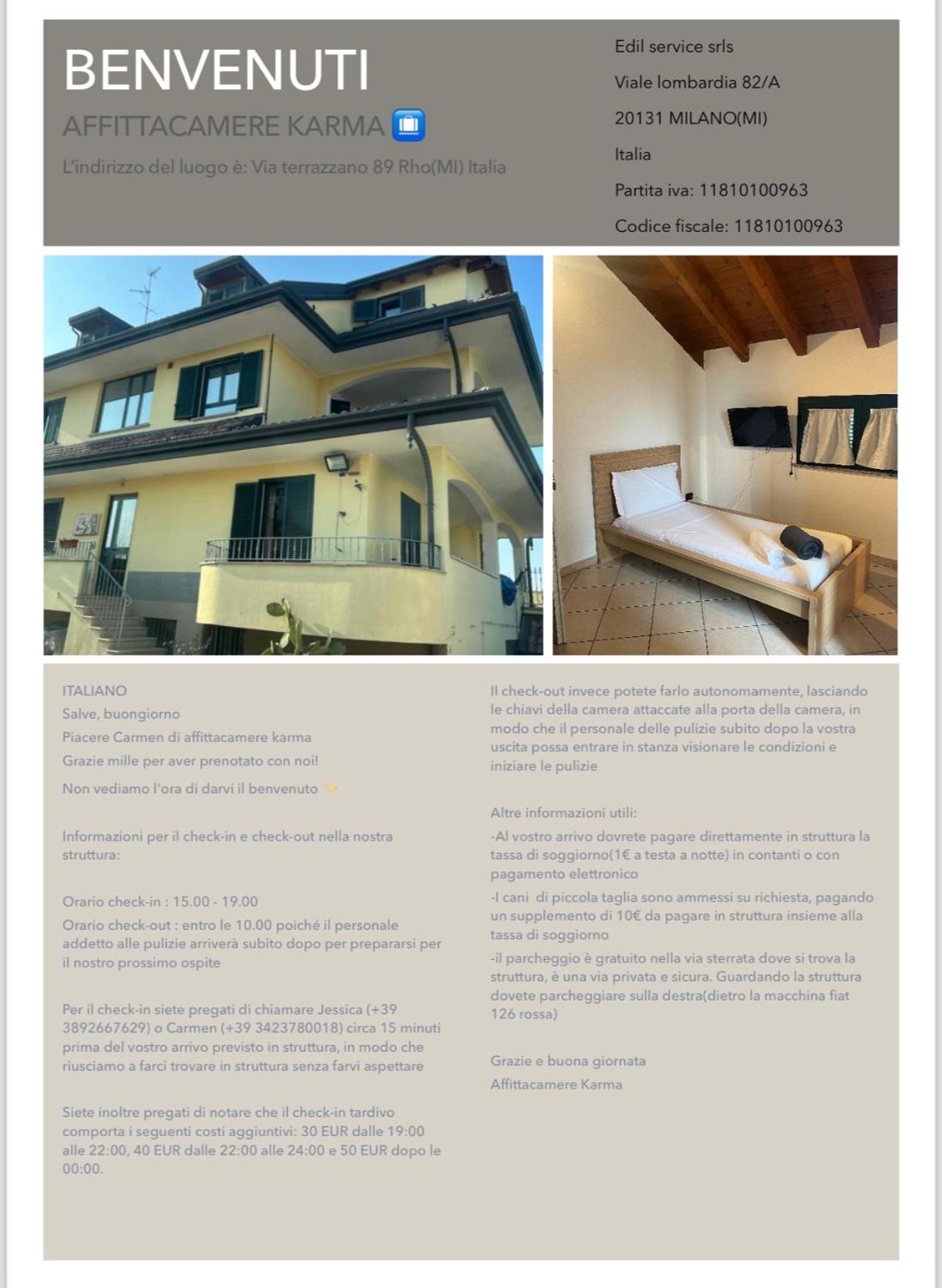 BENVENUTI

AFFITTACAMERE KARMA 💼

L'indirizzo del luogo è: Via terrazzano 89 Rho(MI) Italia

Edil service srls

Viale lombardia 82/A

20131 MILANO(MI)

Italia

Partita iva: 11810100963

Codice fiscale: 11810100963

ITALIANO

Salve, buongiorno

Piacere Carmen di affittacamere karma

Grazie mille per aver prenotato con noi!

Non vediamo l'ora di darvi il benvenuto ✨

Informazioni per il check-in e check-out nella nostra struttura:

Orario check-in : 15.00 - 19.00

Orario check-out : entro le 10.00 poiché il personale addetto alle pulizie arriverà subito dopo per prepararsi per il nostro prossimo ospite

Per il check-in siete pregati di chiamare Jessica (+39 3892667629) o Carmen (+39 3423780018) circa 15 minuti prima del vostro arrivo previsto in struttura, in modo che riusciamo a farci trovare in struttura senza farvi aspettare

Siete inoltre pregati di notare che il check-in tardivo comporta i seguenti costi aggiuntivi: 30 EUR dalle 19:00 alle 22:00, 40 EUR dalle 22:00 alle 24:00 e 50 EUR dopo le 00:00.

Il check-out invece potete farlo autonomamente, lasciando le chiavi della camera attaccate alla porta della camera, in modo che il personale delle pulizie subito dopo la vostra uscita possa entrare in stanza visionare le condizioni e iniziare le pulizie

Altre informazioni utili:

-Al vostro arrivo dovrete pagare direttamente in struttura la tassa di soggiorno(1€ a testa a notte) in contanti o con pagamento elettronico

-I cani di piccola taglia sono ammessi su richiesta, pagando un supplemento di 10€ da pagare in struttura insieme alla tassa di soggiorno

-il parcheggio è gratuito nella via sterrata dove si trova la struttura, è una via privata e sicura. Guardando la struttura dovete parcheggiare sulla destra(dietro la macchina fiat 126 rossa)

Grazie e buona giornata

Affittacamere Karma